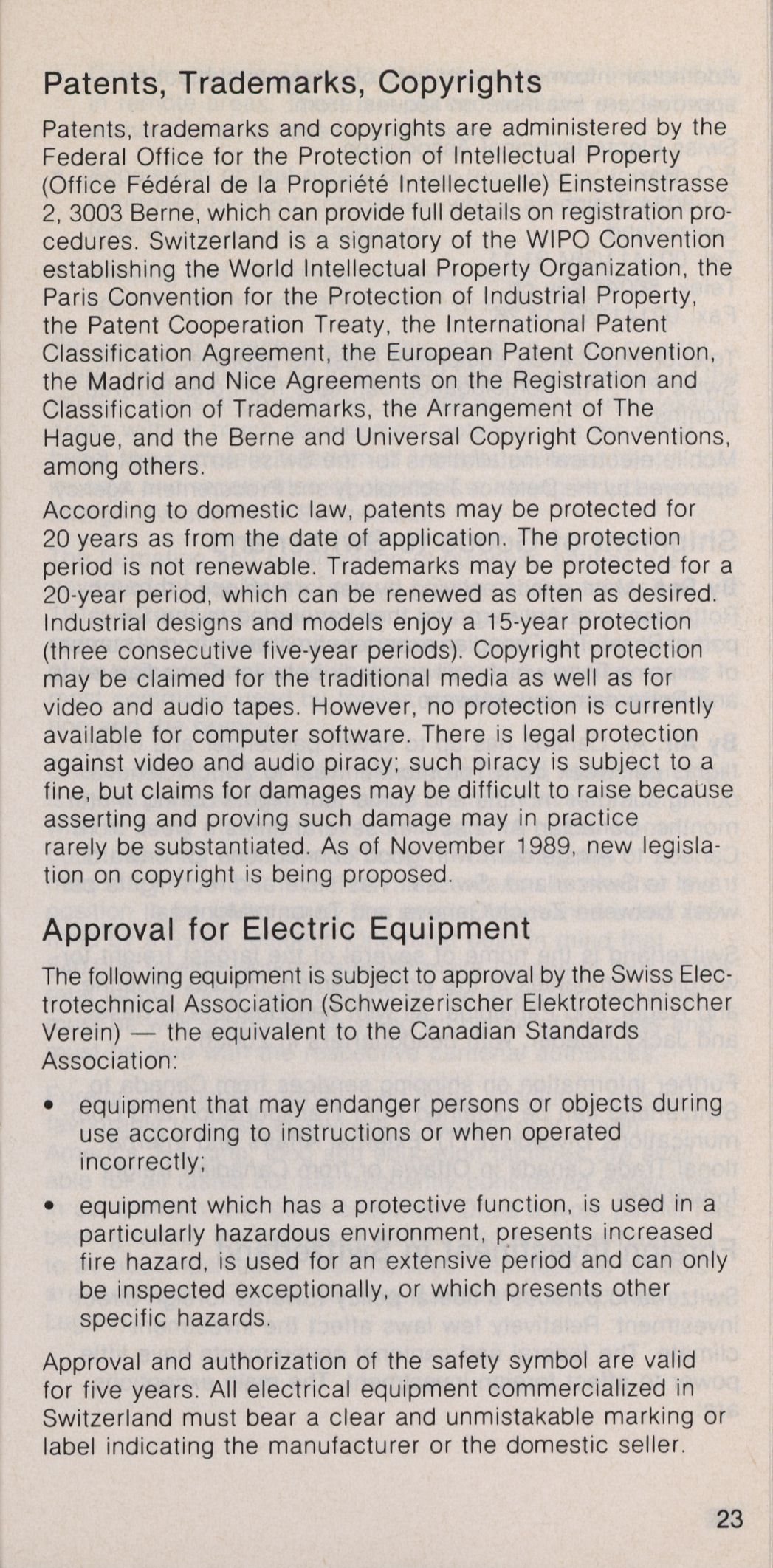 Patents, Trademarks, Copyrights

Patents, trademarks and copyrights are administered by the Federal Office for the Protection of Intellectual Property (Office Fédéral de la Propriété Intellectuelle) Einsteinstrasse 2, 3003 Berne, which can provide full details on registration procedures. Switzerland is a signatory of the WIPO Convention establishing the World Intellectual Property Organization, the Paris Convention for the Protection of Industrial Property, the Patent Cooperation Treaty, the International Patent Classification Agreement, the European Patent Convention, the Madrid and Nice Agreements on the Registration and Classification of Trademarks, the Arrangement of The Hague, and the Berne and Universal Copyright Conventions, among others.

According to domestic law, patents may be protected for 20 years as from the date of application. The protection period is not renewable. Trademarks may be protected for a 20-year period, which can be renewed as often as desired. Industrial designs and models enjoy a 15-year protection (three consecutive five-year periods). Copyright protection may be claimed for the traditional media as well as for video and audio tapes. However, no protection is currently available for computer software. There is legal protection against video and audio piracy; such piracy is subject to a fine, but claims for damages may be difficult to raise because asserting and proving such damage may in practice rarely be substantiated. As of November 1989, new legislation on copyright is being proposed.

Approval for Electric Equipment

The following equipment is subject to approval by the Swiss Electrotechnical Association (Schweizerischer Elektrotechnischer Verein) — the equivalent to the Canadian Standards Association:

• equipment that may endanger persons or objects during use according to instructions or when operated incorrectly;

• equipment which has a protective function, is used in a particularly hazardous environment, presents increased fire hazard, is used for an extensive period and can only be inspected exceptionally, or which presents other specific hazards.

Approval and authorization of the safety symbol are valid for five years. All electrical equipment commercialized in Switzerland must bear a clear and unmistakable marking or label indicating the manufacturer or the domestic seller.

23